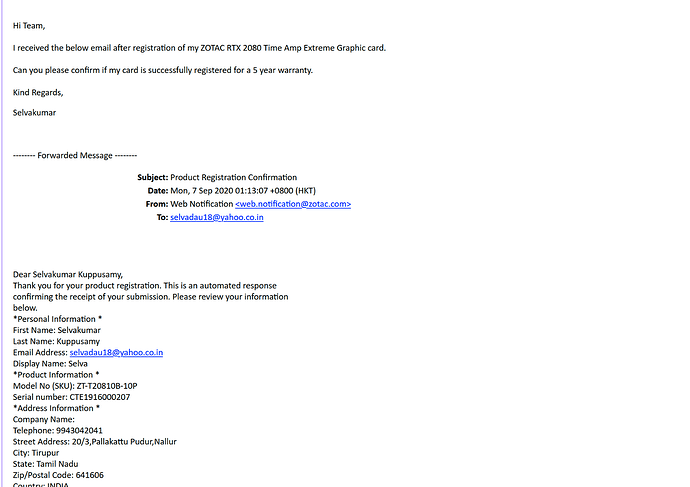 Hi Team,

I received the below email after registration of my ZOTAC RTX 2080 Time Amp Extreme Graphic card.

Can you please confirm if my card is successfully registered for a 5 year warranty.

Kind Regards,

Selvakumar

-------- Forwarded Message --------

Subject: Product Registration Confirmation
Date: Mon, 7 Sep 2020 01:13:07 +0800 (HKT)
From: Web Notification <web.notification@zotac.com>
To: selvadau18@yahoo.co.in

Dear Selvakumar Kuppusamy,
Thank you for your product registration. This is an automated response confirming the receipt of your submission. Please review your information below.
*Personal Information *
First Name: Selvakumar
Last Name: Kuppusamy
Email Address: selvadau18@yahoo.co.in
Display Name: Selva
*Product Information *
Model No (SKU): ZT-T20810B-10P
Serial number: CTE1916000207
*Address Information *
Company Name:
Telephone: 9943042041
Street Address: 20/3,Pallakattu Pudur,Nallur
City: Tirupur
State: Tamil Nadu
Zip/Postal Code: 641606
Country: INDIA